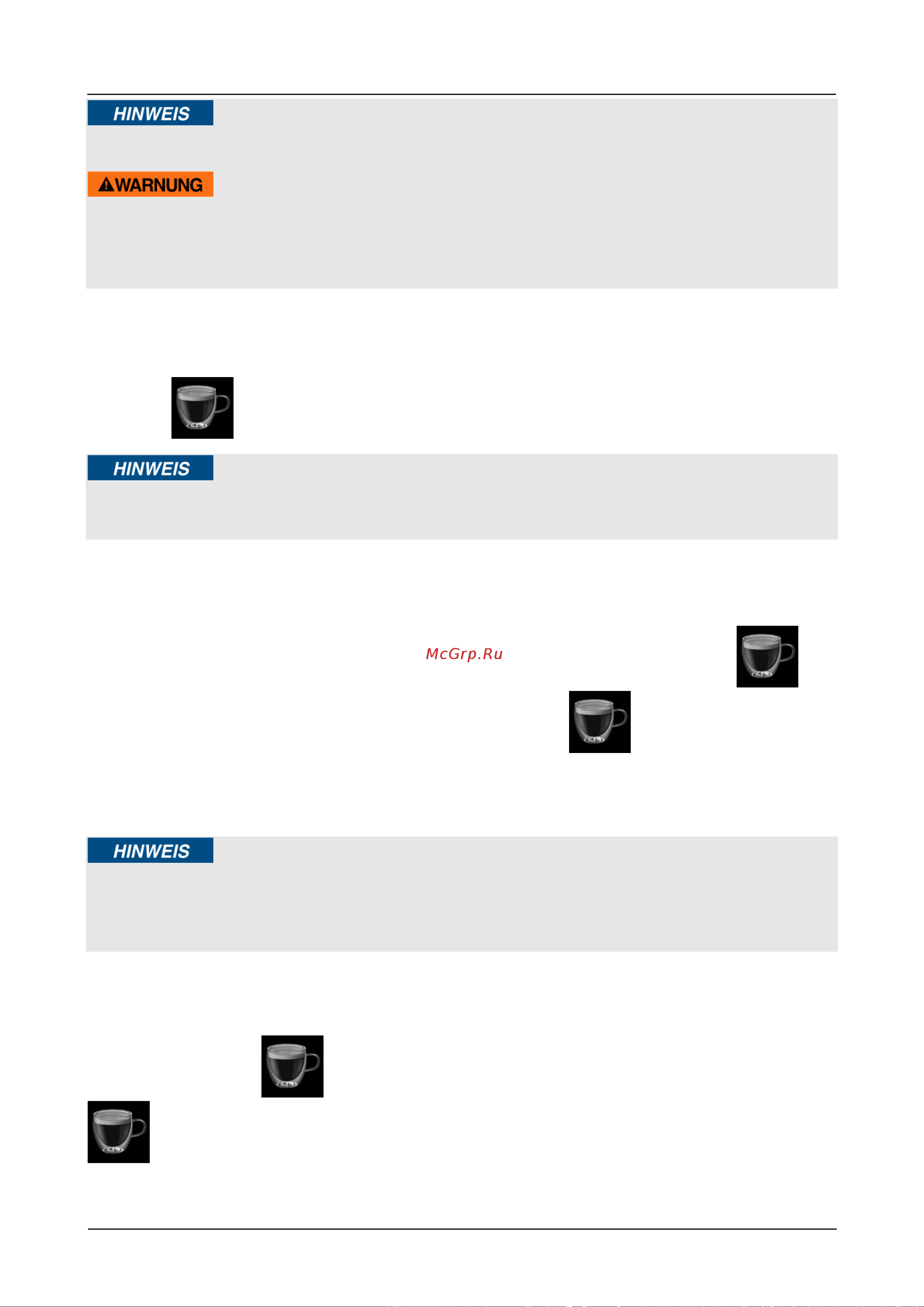 HINWEIS

WARNUNG

HINWEIS

McGrp.Ru

HINWEIS